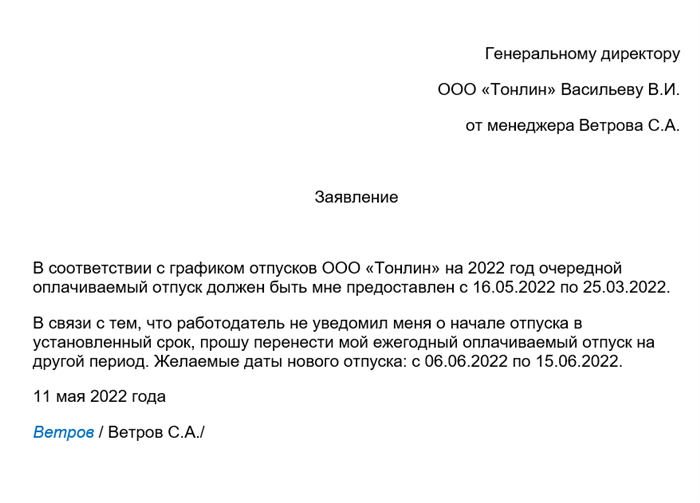 Генеральному директору

ООО «Тонлин» Васильеву В.И.

от менеджера Ветрова С.А.

Заявление

В соответствии с графиком отпусков ООО «Тонлин» на 2022 год очередной оплачиваемый отпуск должен быть мне предоставлен с 16.05.2022 по 25.03.2022.

В связи с тем, что работодатель не уведомил меня о начале отпуска в установленный срок, прошу перенести мой ежегодный оплачиваемый отпуск на другой период. Желаемые даты нового отпуска: с 06.06.2022 по 15.06.2022.

11 мая 2022 года

Ветров / Ветров С.А./